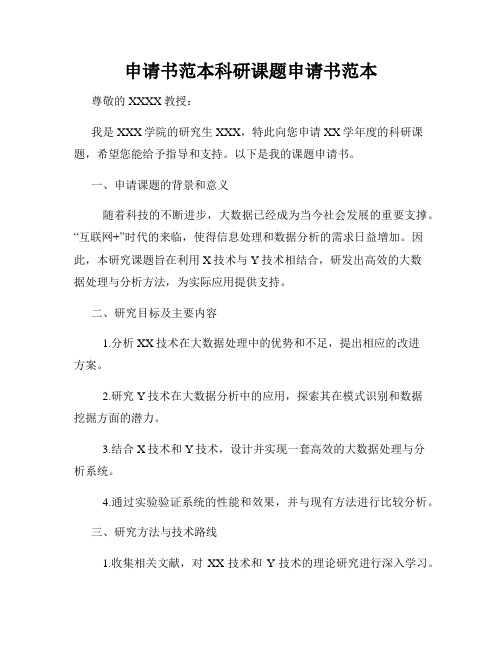 申请书范本科研课题申请书范本

尊敬的 XXXX 教授：

我是 XXX 学院的研究生 XXX，特此向您申请 XX 学年度的科研课题，希望您能给予指导和支持。以下是我的课题申请书。

一、申请课题的背景和意义

随着科技的不断进步，大数据已经成为当今社会发展的重要支撑。“互联网+”时代的来临，使得信息处理和数据分析的需求日益增加。因此，本研究课题旨在利用 X 技术与 Y 技术相结合，研发出高效的大数据处理与分析方法，为实际应用提供支持。

二、研究目标及主要内容

1.分析 XX 技术在大数据处理中的优势和不足，提出相应的改进方案。

2.研究 Y 技术在大数据分析中的应用，探索其在模式识别和数据挖掘方面的潜力。

3.结合 X 技术和 Y 技术，设计并实现一套高效的大数据处理与分析系统。

4.通过实验验证系统的性能和效果，并与现有方法进行比较分析。

三、研究方法与技术路线

1.收集相关文献，对 XX 技术和 Y 技术的理论研究进行深入学习。